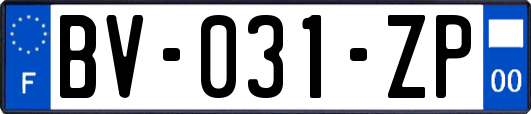 F

BV-031-ZP

00